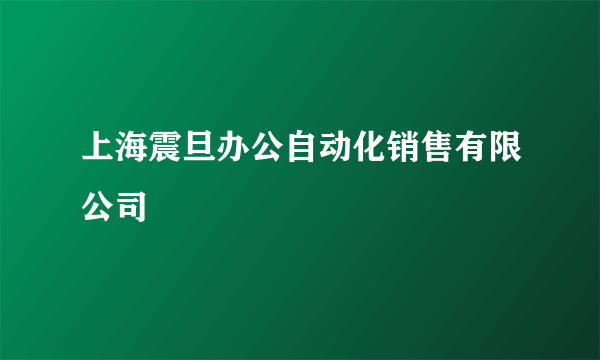 上海震旦办公自动化销售有限公司